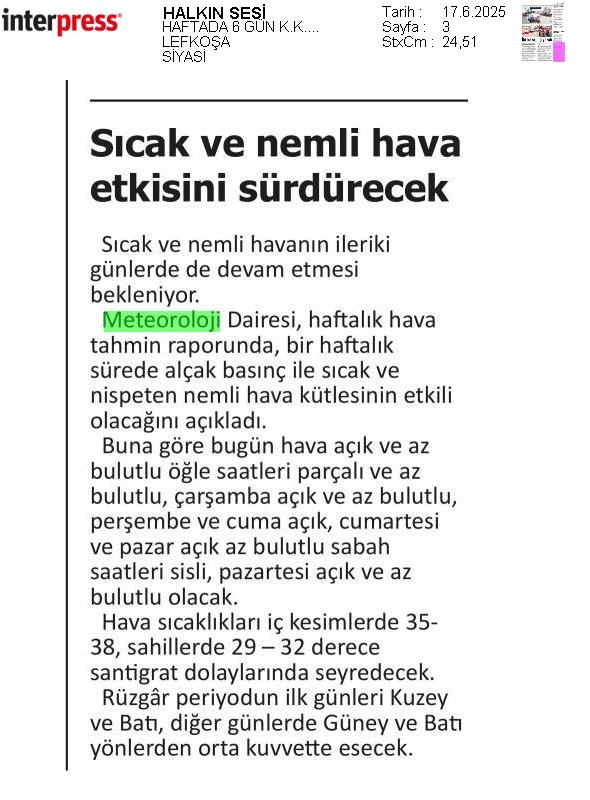 interpress

HALKIN SESİ
HAFTADA 6 GÜN K.K....
LEFKOŞA
SİYASİ

Tarih : 17.6.2025
Sayfa : 3
StxCm : 24,51

Sıcak ve nemli hava etkisini sürdürecek

Sıcak ve nemli havanın ileriki günlerde de devam etmesi bekleniyor.

Meteoroloji Dairesi, haftalık hava tahmin raporunda, bir haftalık sürede alçak basınç ile sıcak ve nispeten nemli hava kütlesinin etkili olacağını açıkladı.

Buna göre bugün hava açık ve az bulutlu öğle saatleri parçalı ve az bulutlu, çarşamba açık ve az bulutlu, perşembe ve cuma açık, cumartesi ve pazar açık az bulutlu sabah saatleri sisli, pazartesi açık ve az bulutlu olacak.

Hava sıcaklıkları iç kesimlerde 35-38, sahillerde 29 – 32 derece santigrat dolaylarında seyredecek.

Rüzgâr periyodun ilk günleri Kuzey ve Batı, diğer günlerde Güney ve Batı yönlerden orta kuvvette esecek.